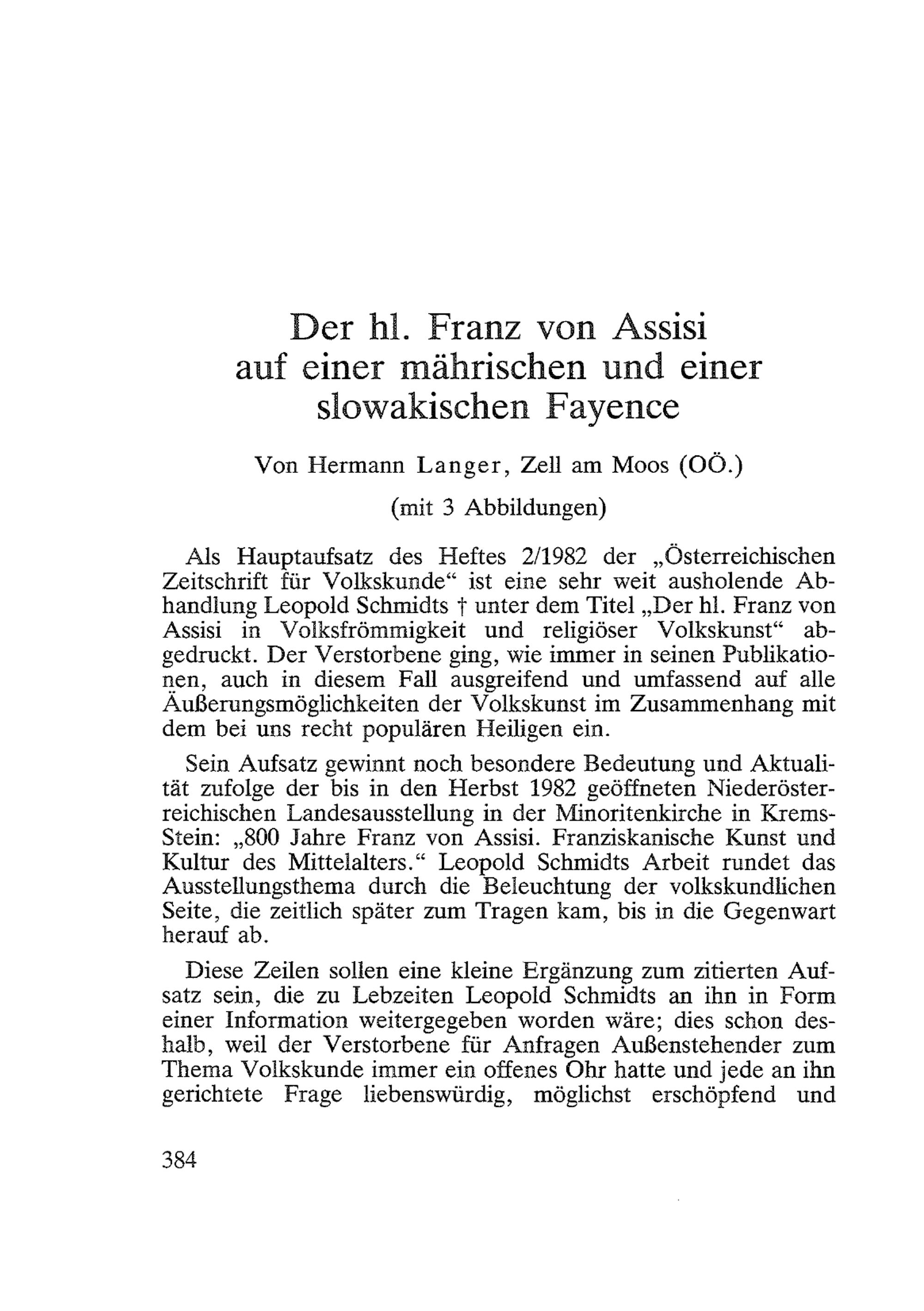 Der hl. Franz von Assisi auf einer mährischen und einer slowakischen Fayence

Von Hermann Langer, Zell am Moos (OÖ.)

(mit 3 Abbildungen)

Als Hauptaufsatz des Heftes 2/1982 der „Österreichischen Zeitschrift für Volkskunde“ ist eine sehr weit ausholende Abhandlung Leopold Schmidts † unter dem Titel „Der hl. Franz von Assisi in Volksfrömmigkeit und religiöser Volkskunst“ abgedruckt. Der Verstorbene ging, wie immer in seinen Publikationen, auch in diesem Fall ausgreifend und umfassend auf alle Äußerungsmöglichkeiten der Volkskunst im Zusammenhang mit dem bei uns recht populären Heiligen ein.

Sein Aufsatz gewinnt noch besondere Bedeutung und Aktualität zufolge der bis in den Herbst 1982 geöffneten Niederösterreichischen Landesausstellung in der Minoritenkirche in Krems-Stein: „800 Jahre Franz von Assisi. Franziskanische Kunst und Kultur des Mittelalters.“ Leopold Schmidts Arbeit rundet das Ausstellungsthema durch die Beleuchtung der volkskundlichen Seite, die zeitlich später zum Tragen kam, bis in die Gegenwart herauf ab.

Diese Zeilen sollen eine kleine Ergänzung zum zitierten Aufsatz sein, die zu Lebzeiten Leopold Schmidts an ihn in Form einer Information weitergegeben worden wäre; dies schon deshalb, weil der Verstorbene für Anfragen Außenstehender zum Thema Volkskunde immer ein offenes Ohr hatte und jede an ihn gerichtete Frage liebenswürdig, möglichst erschöpfend und

384